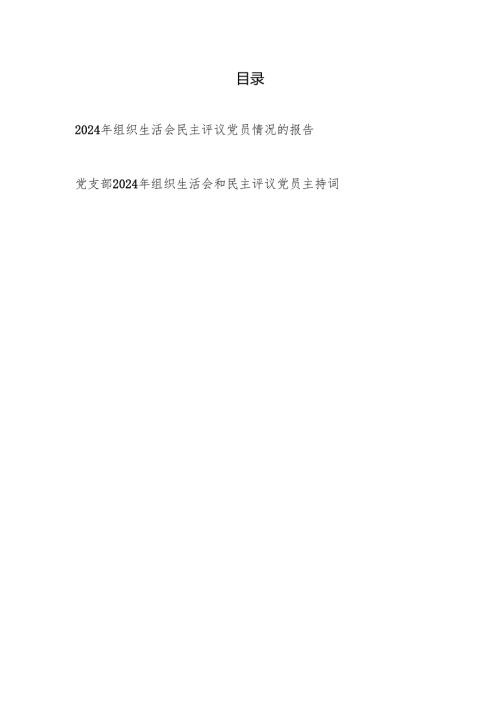 目录

2024年组织生活会民主评议党员情况的报告

党支部2024年组织生活会和民主评议党员主持词